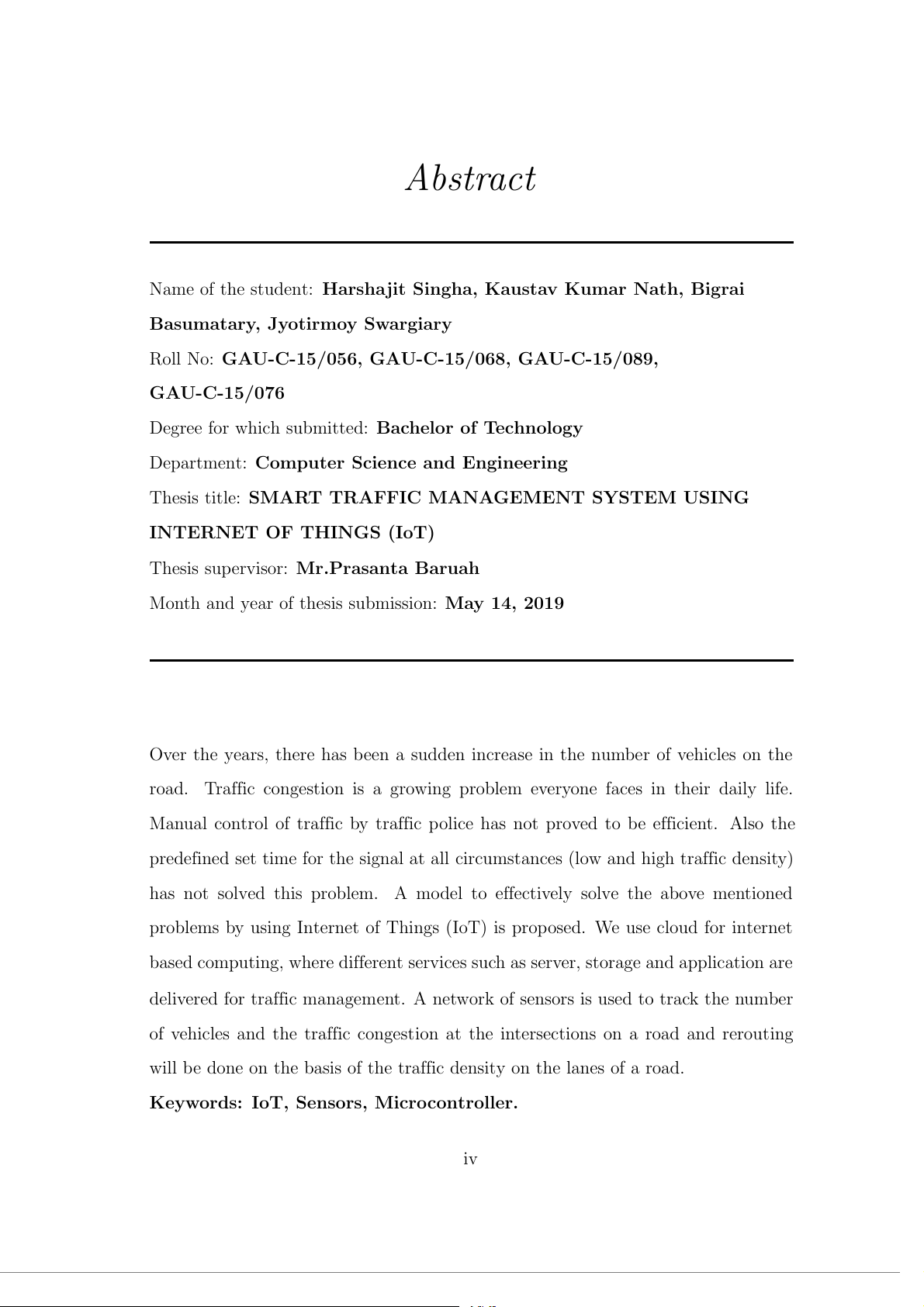 Abstract

Name of the student: Harshajit Singha, Kaustav Kumar Nath, Bigrai Basumatary, Jyotirmoy Swargiary

Roll No: GAU-C-15/056, GAU-C-15/068, GAU-C-15/089, GAU-C-15/076

Degree for which submitted: Bachelor of Technology

Department: Computer Science and Engineering

Thesis title: SMART TRAFFIC MANAGEMENT SYSTEM USING INTERNET OF THINGS (IoT)

Thesis supervisor: Mr.Prasanta Baruah

Month and year of thesis submission: May 14, 2019

Over the years, there has been a sudden increase in the number of vehicles on the road. Traffic congestion is a growing problem everyone faces in their daily life. Manual control of traffic by traffic police has not proved to be efficient. Also the predefined set time for the signal at all circumstances (low and high traffic density) has not solved this problem. A model to effectively solve the above mentioned problems by using Internet of Things (IoT) is proposed. We use cloud for internet based computing, where different services such as server, storage and application are delivered for traffic management. A network of sensors is used to track the number of vehicles and the traffic congestion at the intersections on a road and rerouting will be done on the basis of the traffic density on the lanes of a road.

Keywords: IoT, Sensors, Microcontroller.

iv